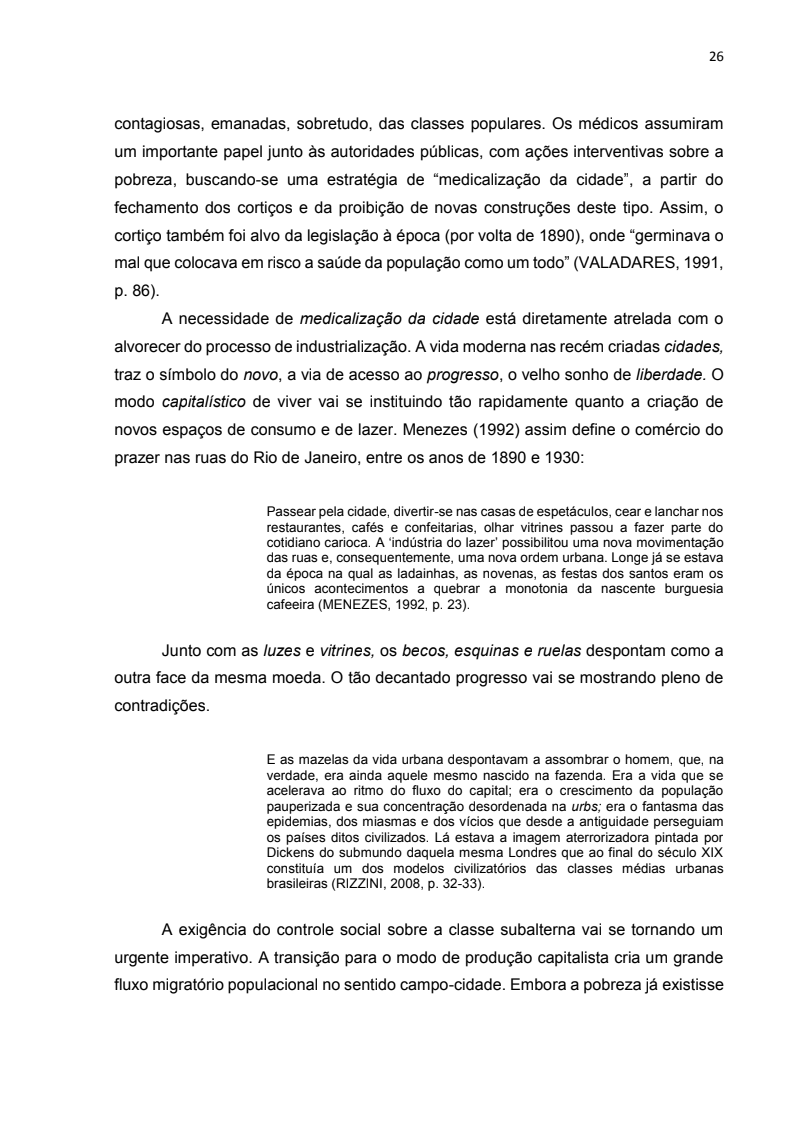 26

contagiosas, emanadas, sobretudo, das classes populares. Os médicos assumiram um importante papel junto às autoridades públicas, com ações interventivas sobre a pobreza, buscando-se uma estratégia de “medicalização da cidade”, a partir do fechamento dos cortiços e da proibição de novas construções deste tipo. Assim, o cortiço também foi alvo da legislação à época (por volta de 1890), onde “germinava o mal que colocava em risco a saúde da população como um todo” (VALADARES, 1991, p. 86).

A necessidade de medicalização da cidade está diretamente atrelada com o alvorecer do processo de industrialização. A vida moderna nas recém criadas cidades, traz o símbolo do novo, a via de acesso ao progresso, o velho sonho de liberdade. O modo capitalístico de viver vai se instituindo tão rapidamente quanto a criação de novos espaços de consumo e de lazer. Menezes (1992) assim define o comércio do prazer nas ruas do Rio de Janeiro, entre os anos de 1890 e 1930:

Passear pela cidade, divertir-se nas casas de espetáculos, cear e lanchar nos restaurantes, cafés e confeitarias, olhar vitrines passou a fazer parte do cotidiano carioca. A ‘indústria do lazer’ possibilitou uma nova movimentação das ruas e, consequentemente, uma nova ordem urbana. Longe já se estava da época na qual as ladainhas, as novenas, as festas dos santos eram os únicos acontecimentos a quebrar a monotonia da nascente burguesia cafeeira (MENEZES, 1992, p. 23).

Junto com as luzes e vitrines, os becos, esquinas e ruelas despontam como a outra face da mesma moeda. O tão decantado progresso vai se mostrando pleno de contradições.

E as mazelas da vida urbana despontavam a assombrar o homem, que, na verdade, era ainda aquele mesmo nascido na fazenda. Era a vida que se acelerava ao ritmo do fluxo do capital; era o crescimento da população pauperizada e sua concentração desordenada na urbs; era o fantasma das epidemias, dos miasmas e dos vícios que desde a antiguidade perseguiam os países ditos civilizados. Lá estava a imagem aterrorizadora pintada por Dickens do submundo daquela mesma Londres que ao final do século XIX constituía um dos modelos civilizatórios das classes médias urbanas brasileiras (RIZZINI, 2008, p. 32-33).

A exigência do controle social sobre a classe subalterna vai se tornando um urgente imperativo. A transição para o modo de produção capitalista cria um grande fluxo migratório populacional no sentido campo-cidade. Embora a pobreza já existisse